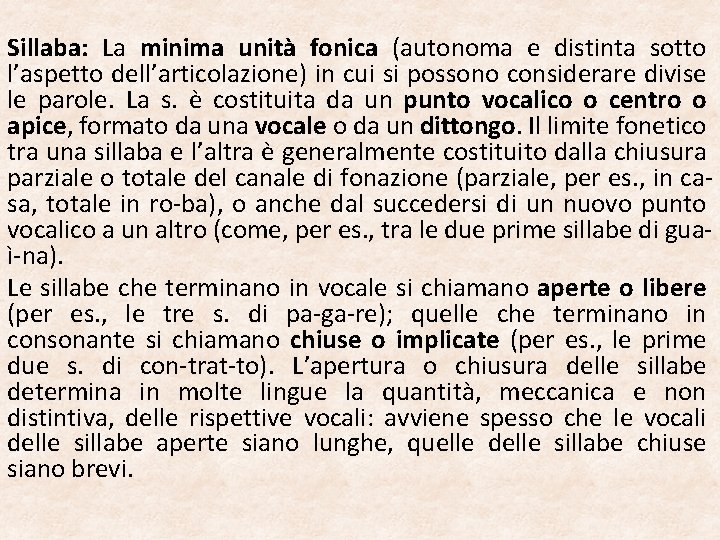 Sillaba: La minima unità fonica (autonoma e distinta sotto l'aspetto dell'articolazione) in cui si possono considerare divise le parole. La s. è costituita da un punto vocalico o centro o apice, formato da una vocale o da un dittongo. Il limite fonetico tra una sillaba e l'altra è generalmente costituito dalla chiusura parziale o totale del canale di fonazione (parziale, per es., in ca-sa, totale in ro-ba), o anche dal succedersi di un nuovo punto vocalico a un altro (come, per es., tra le due prime sillabe di gua-ì-na).

Le sillabe che terminano in vocale si chiamano aperte o libere (per es., le tre s. di pa-ga-re); quelle che terminano in consonante si chiamano chiuse o implicate (per es., le prime due s. di con-trat-to). L'apertura o chiusura delle sillabe determina in molte lingue la quantità, meccanica e non distintiva, delle rispettive vocali: avviene spesso che le vocali delle sillabe aperte siano lunghe, quelle delle sillabe chiuse siano brevi.